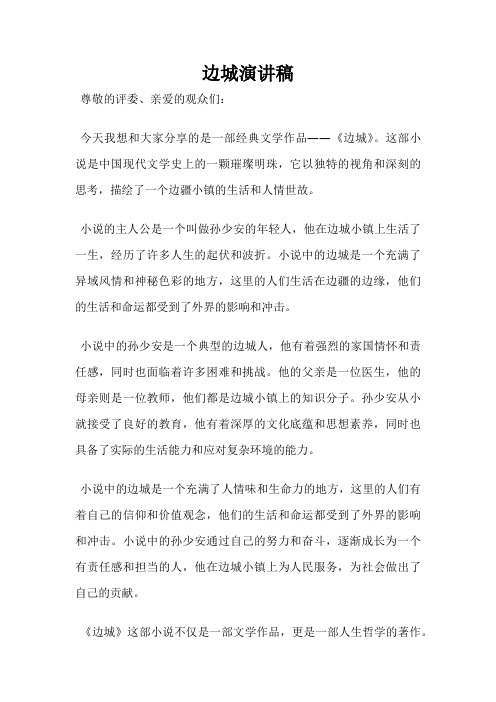 边城演讲稿

尊敬的评委、亲爱的观众们：

今天我想和大家分享的是一部经典文学作品——《边城》。这部小说是中国现代文学史上的一颗璀璨明珠，它以独特的视角和深刻的思考，描绘了一个边疆小镇的生活和人情世故。

小说的主人公是一个叫做孙少安的年轻人，他在边城小镇上生活了一生，经历了许多人生的起伏和波折。小说中的边城是一个充满了异域风情和神秘色彩的地方，这里的人们生活在边疆的边缘，他们的生活和命运都受到了外界的影响和冲击。

小说中的孙少安是一个典型的边城人，他有着强烈的家国情怀和责任感，同时也面临着许多困难和挑战。他的父亲是一位医生，他的母亲则是一位教师，他们都是边城小镇上的知识分子。孙少安从小就接受了良好的教育，他有着深厚的文化底蕴和思想素养，同时也具备了实际的生活能力和应对复杂环境的能力。

小说中的边城是一个充满了人情味和生命力的地方，这里的人们有着自己的信仰和价值观念，他们的生活和命运都受到了外界的影响和冲击。小说中的孙少安通过自己的努力和奋斗，逐渐成长为一个有责任感和担当的人，他在边城小镇上为人民服务，为社会做出了自己的贡献。

《边城》这部小说不仅是一部文学作品，更是一部人生哲学的著作。